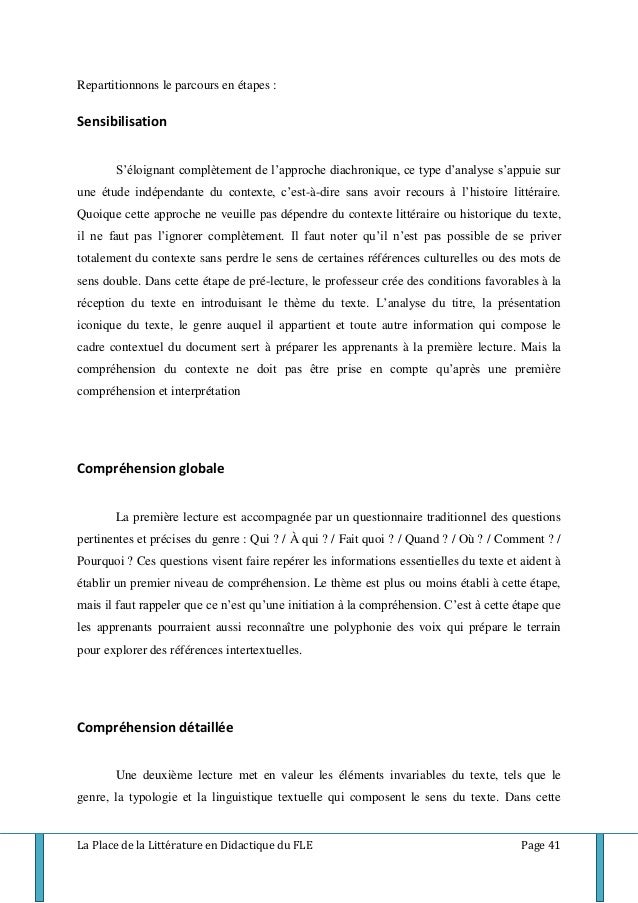 Repartitionnons le parcours en étapes :

Sensibilisation

S'éloignant complètement de l'approche diachronique, ce type d'analyse s'appuie sur une étude indépendante du contexte, c'est-à-dire sans avoir recours à l'histoire littéraire. Quoique cette approche ne veuille pas dépendre du contexte littéraire ou historique du texte, il ne faut pas l'ignorer complètement. Il faut noter qu'il n'est pas possible de se priver totalement du contexte sans perdre le sens de certaines références culturelles ou des mots de sens double. Dans cette étape de pré-lecture, le professeur crée des conditions favorables à la réception du texte en introduisant le thème du texte. L'analyse du titre, la présentation iconique du texte, le genre auquel il appartient et toute autre information qui compose le cadre contextuel du document sert à préparer les apprenants à la première lecture. Mais la compréhension du contexte ne doit pas être prise en compte qu'après une première compréhension et interprétation

Compréhension globale

La première lecture est accompagnée par un questionnaire traditionnel des questions pertinentes et précises du genre : Qui ? / À qui ? / Fait quoi ? / Quand ? / Où ? / Comment ? / Pourquoi ? Ces questions visent faire repérer les informations essentielles du texte et aident à établir un premier niveau de compréhension. Le thème est plus ou moins établi à cette étape, mais il faut rappeler que ce n'est qu'une initiation à la compréhension. C'est à cette étape que les apprenants pourraient aussi reconnaître une polyphonie des voix qui prépare le terrain pour explorer des références intertextuelles.

Compréhension détaillée

Une deuxième lecture met en valeur les éléments invariables du texte, tels que le genre, la typologie et la linguistique textuelle qui composent le sens du texte. Dans cette

La Place de la Littérature en Didactique du FLE Page 41